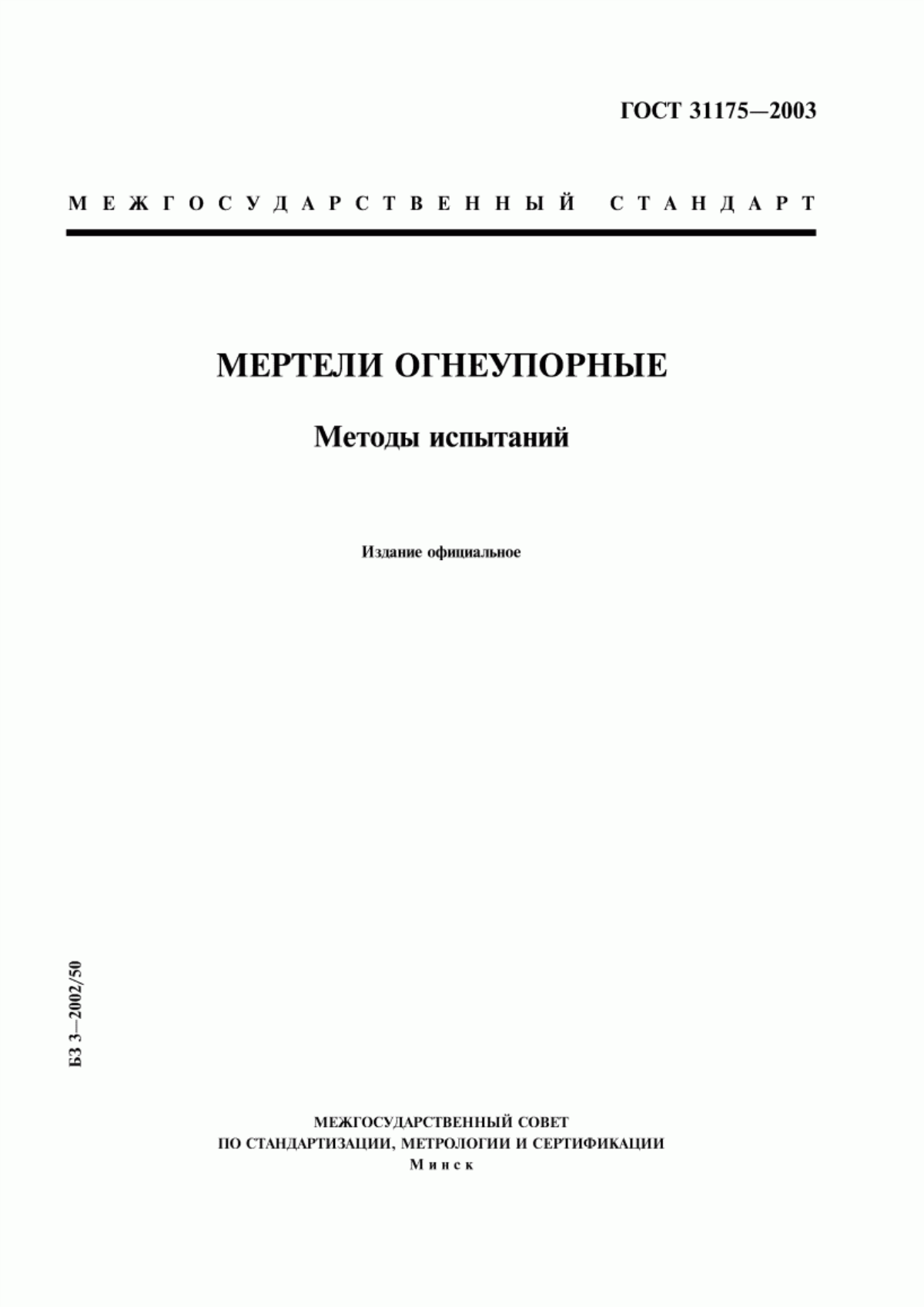 ГОСТ 31175—2003

МЕЖГОСУДАРСТВЕННЫЙ СТАНДАРТ

МЕРТЕЛИ ОГНЕУПОРНЫЕ

Методы испытаний

Издание официальное

БЗ 3—2002/50

МЕЖГОСУДАРСТВЕННЫЙ СОВЕТ
ПО СТАНДАРТИЗАЦИИ, МЕТРОЛОГИИ И СЕРТИФИКАЦИИ
Минск